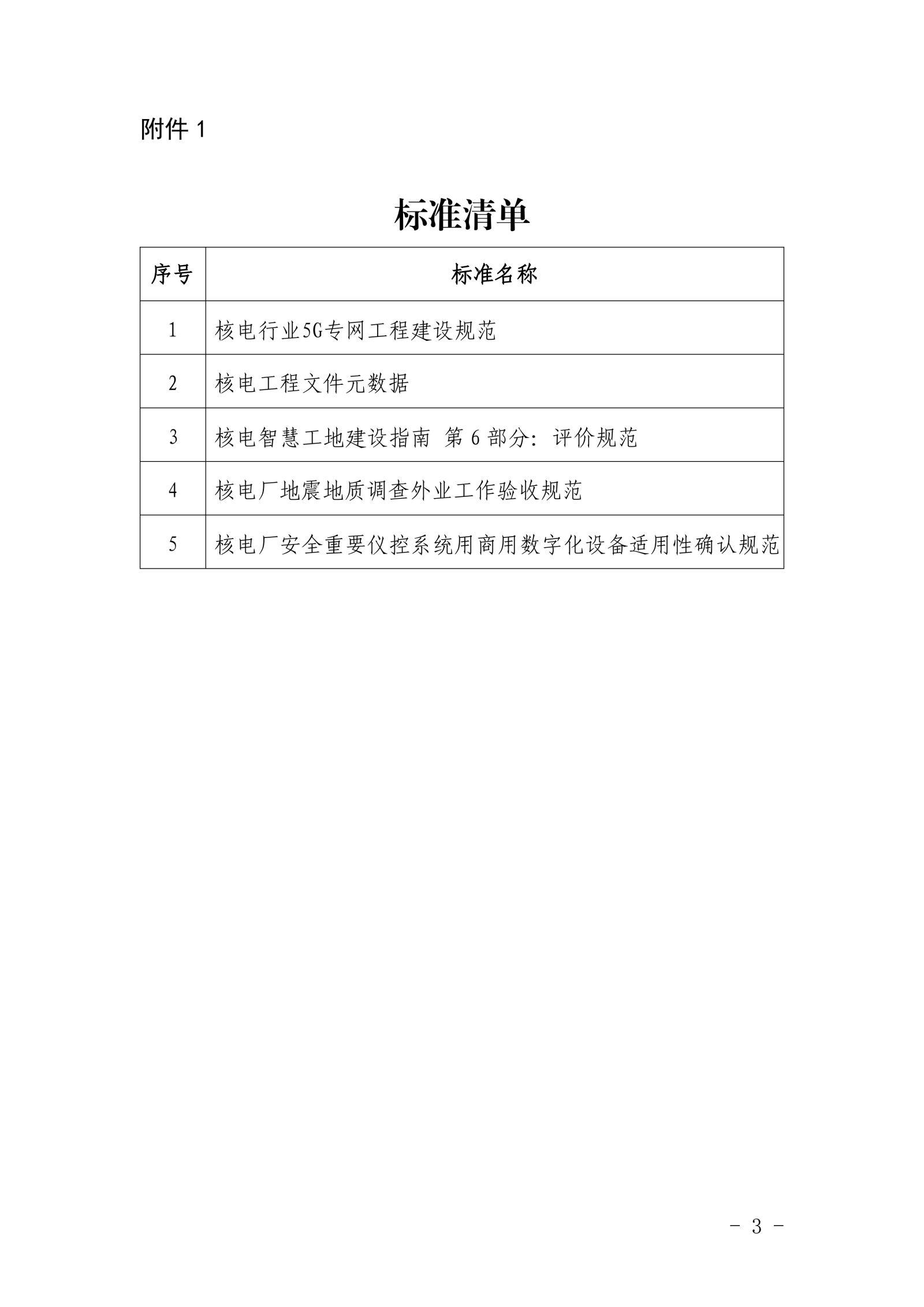 附件 1

标准清单

| 序号 | 标准名称 |
|---|---|
| 1 | 核电行业5G专网工程建设规范 |
| 2 | 核电工程文件元数据 |
| 3 | 核电智慧工地建设指南 第 6 部分：评价规范 |
| 4 | 核电厂地震地质调查外业工作验收规范 |
| 5 | 核电厂安全重要仪控系统用商用数字化设备适用性确认规范 |

－ 3 －